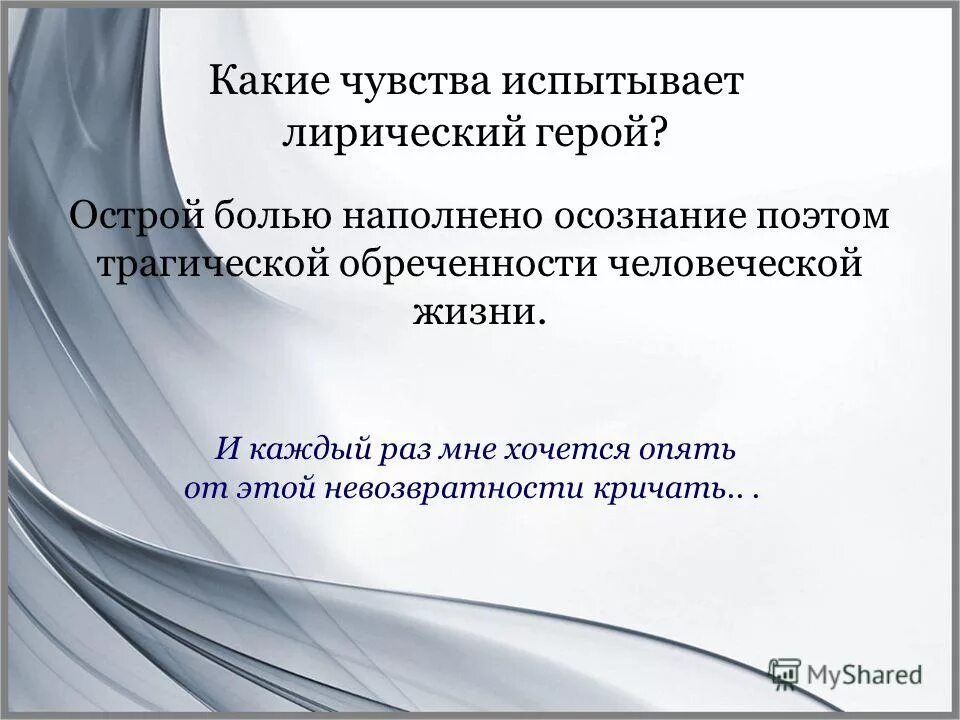 Какие чувства испытывает лирический герой?

Острой болью наполнено осознание поэтом трагической обреченности человеческой жизни.

И каждый раз мне хочется опять
от этой невозвратности кричать.. .

MyShared